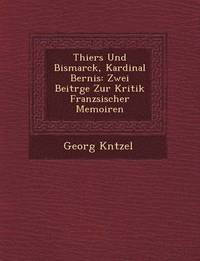 Thiers Und Bismarck, Kardinal Bernis: Zwei Beitrge Zur Kritik Franzsischer Memoiren

Georg Kntzel